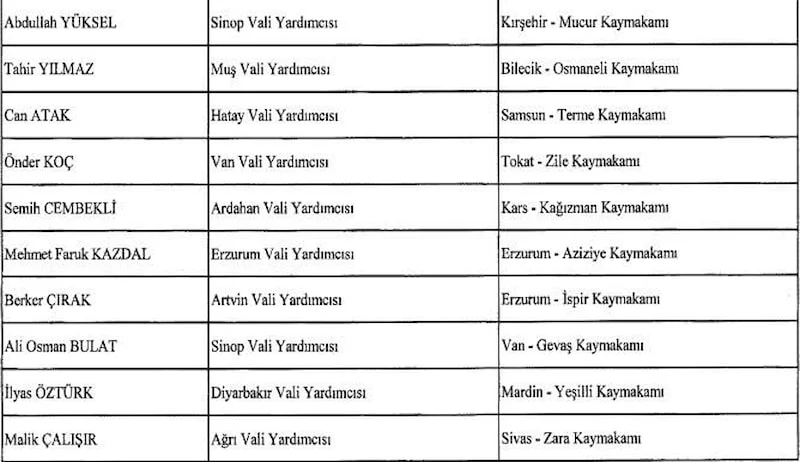 | | | |
|---|---|---|
| Abdullah YÜKSEL | Sinop Vali Yardımcısı | Kırşehir - Mucur Kaymakamı |
| Tahir YILMAZ | Muş Vali Yardımcısı | Bilecik - Osmaneli Kaymakamı |
| Can ATAK | Hatay Vali Yardımcısı | Samsun - Terme Kaymakamı |
| Önder KOÇ | Van Vali Yardımcısı | Tokat - Zile Kaymakamı |
| Semih CEMBEKLİ | Ardahan Vali Yardımcısı | Kars - Kağızman Kaymakamı |
| Mehmet Faruk KAZDAL | Erzurum Vali Yardımcısı | Erzurum - Aziziye Kaymakamı |
| Berker ÇIRAK | Artvin Vali Yardımcısı | Erzurum - İspir Kaymakamı |
| Ali Osman BULAT | Sinop Vali Yardımcısı | Van - Gevaş Kaymakamı |
| İlyas ÖZTÜRK | Diyarbakır Vali Yardımcısı | Mardin - Yeşilli Kaymakamı |
| Malik ÇALIŞIR | Ağrı Vali Yardımcısı | Sivas - Zara Kaymakamı |